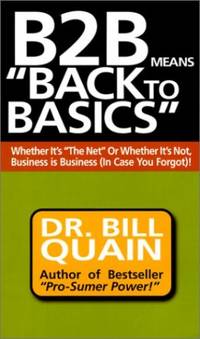 B2B MEANS "BACK TO BASICS"

Whether It's "The Net" Or Whether It's Not, Business is Business (In Case You Forgot)!

DR. BILL QUAIN

Author of Bestseller "Pro-Sumer Power!"